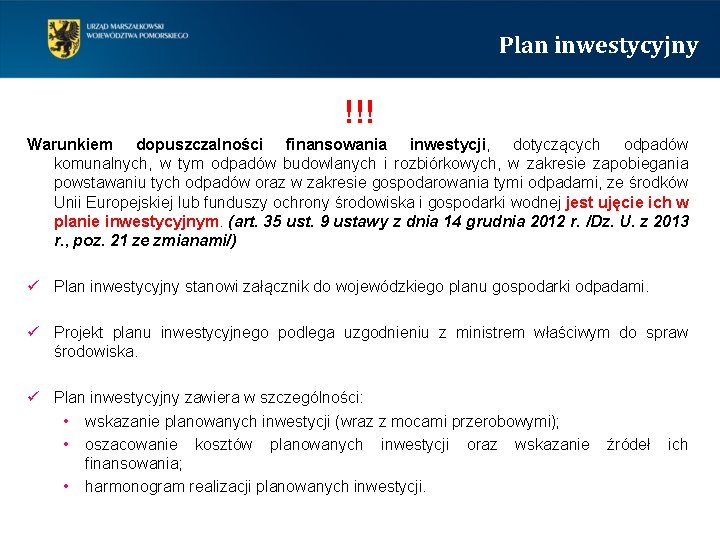 URZĄD MARSZAŁKOWSKI
WOJEWÓDZTWA POMORSKIEGO

Plan inwestycyjny

!!!

Warunkiem dopuszczalności finansowania inwestycji, dotyczących odpadów komunalnych, w tym odpadów budowlanych i rozbiórkowych, w zakresie zapobiegania powstawaniu tych odpadów oraz w zakresie gospodarowania tymi odpadami, ze środków Unii Europejskiej lub funduszy ochrony środowiska i gospodarki wodnej jest ujęcie ich w planie inwestycyjnym. (art. 35 ust. 9 ustawy z dnia 14 grudnia 2012 r. /Dz. U. z 2013 r., poz. 21 ze zmianami/)

✓ Plan inwestycyjny stanowi załącznik do wojewódzkiego planu gospodarki odpadami.

✓ Projekt planu inwestycyjnego podlega uzgodnieniu z ministrem właściwym do spraw środowiska.

✓ Plan inwestycyjny zawiera w szczególności:
• wskazanie planowanych inwestycji (wraz z mocami przerobowymi);
• oszacowanie kosztów planowanych inwestycji oraz wskazanie źródeł ich finansowania;
• harmonogram realizacji planowanych inwestycji.